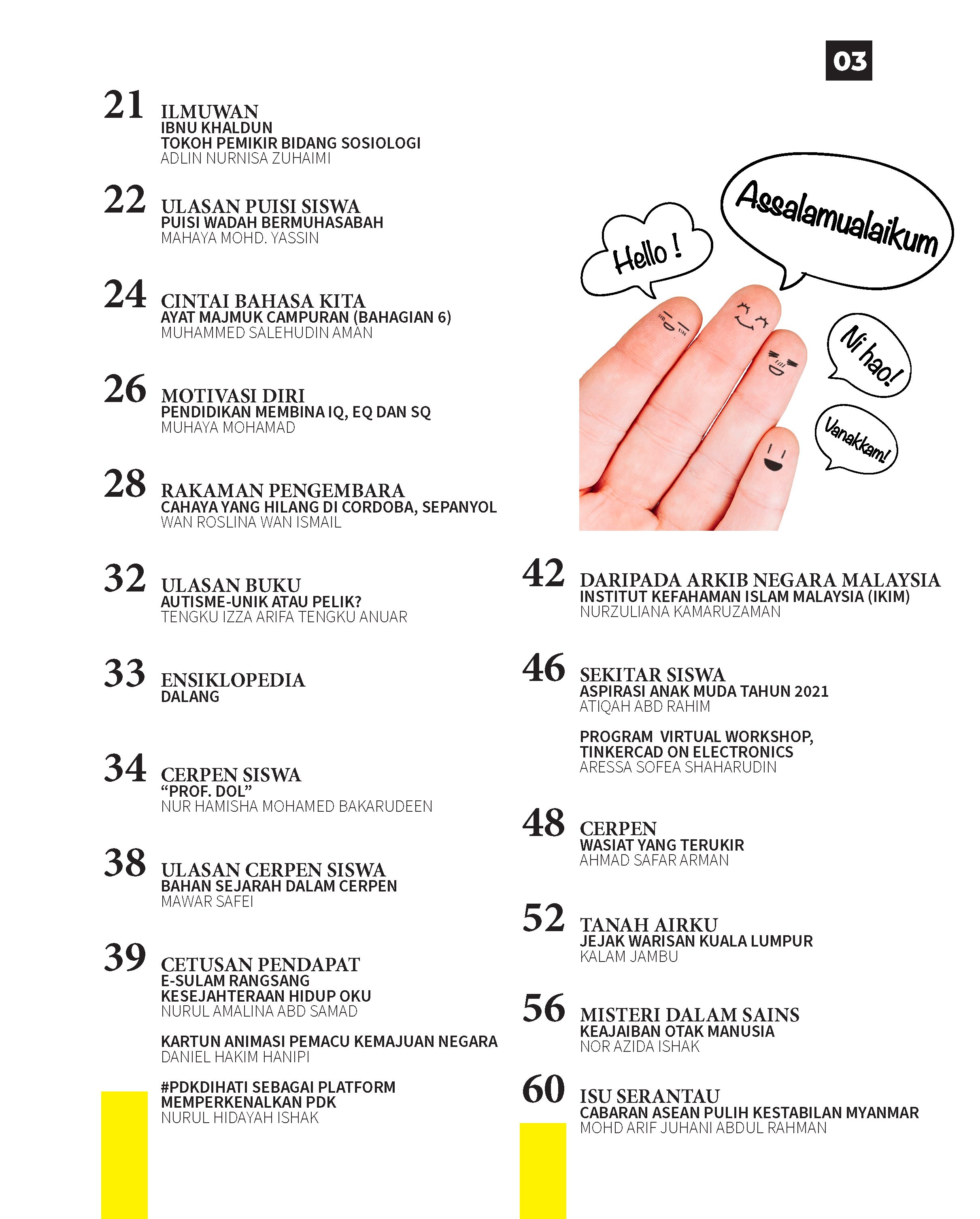 03

21 ILMUWAN
IBNU KHALDUN
TOKOH PEMIKIR BIDANG SOSIOLOGI
ADLIN NURNISA ZUHAIMI

22 ULASAN PUISI SISWA
PUISI WADAH BERMUHASABAH
MAHAYA MOHD. YASSIN

24 CINTAI BAHASA KITA
AYAT MAJMUK CAMPURAN (BAHAGIAN 6)
MUHAMMED SALEHUDIN AMAN

26 MOTIVASI DIRI
PENDIDIKAN MEMBINA IQ, EQ DAN SQ
MUHAYA MOHAMAD

28 RAKAMAN PENGEMBARA
CAHAYA YANG HILANG DI CORDOBA, SEPANYOL
WAN ROSLINA WAN ISMAIL

32 ULASAN BUKU
AUTISME-UNIK ATAU PELIK?
TENGKU IZZA ARIFA TENGKU ANUAR

33 ENSIKLOPEDIA
DALANG

34 CERPEN SISWA
“PROF. DOL”
NUR HAMISHA MOHAMED BAKARUDEEN

38 ULASAN CERPEN SISWA
BAHAN SEJARAH DALAM CERPEN
MAWAR SAFEI

39 CETUSAN PENDAPAT
E-SULAM RANGSANG KESEJAHTERAAN HIDUP OKU
NURUL AMALINA ABD SAMAD

KARTUN ANIMASI PEMACU KEMAJUAN NEGARA
DANIEL HAKIM HANIPI

#PDKDIHATI SEBAGAI PLATFORM MEMPERKENALKAN PDK
NURUL HIDAYAH ISHAK

Hello !
Assalamualaikum
Ni hao!
Vanakkam!

42 DARIPADA ARKIB NEGARA MALAYSIA
INSTITUT KEFAHAMAN ISLAM MALAYSIA (IKIM)
NURZULIANA KAMARUZAMAN

46 SEKITAR SISWA
ASPIRASI ANAK MUDA TAHUN 2021
ATIQAH ABD RAHIM

PROGRAM VIRTUAL WORKSHOP, TINKERCAD ON ELECTRONICS
ARESSA SOFEA SHAHARUDIN

48 CERPEN
WASIAT YANG TERUKIR
AHMAD SAFAR ARMAN

52 TANAH AIRKU
JEJAK WARISAN KUALA LUMPUR
KALAM JAMBU

56 MISTERI DALAM SAINS
KEAJAIBAN OTAK MANUSIA
NOR AZIDA ISHAK

60 ISU SERANTAU
CABARAN ASEAN PULIH KESTABILAN MYANMAR
MOHD ARIF JUHANI ABDUL RAHMAN